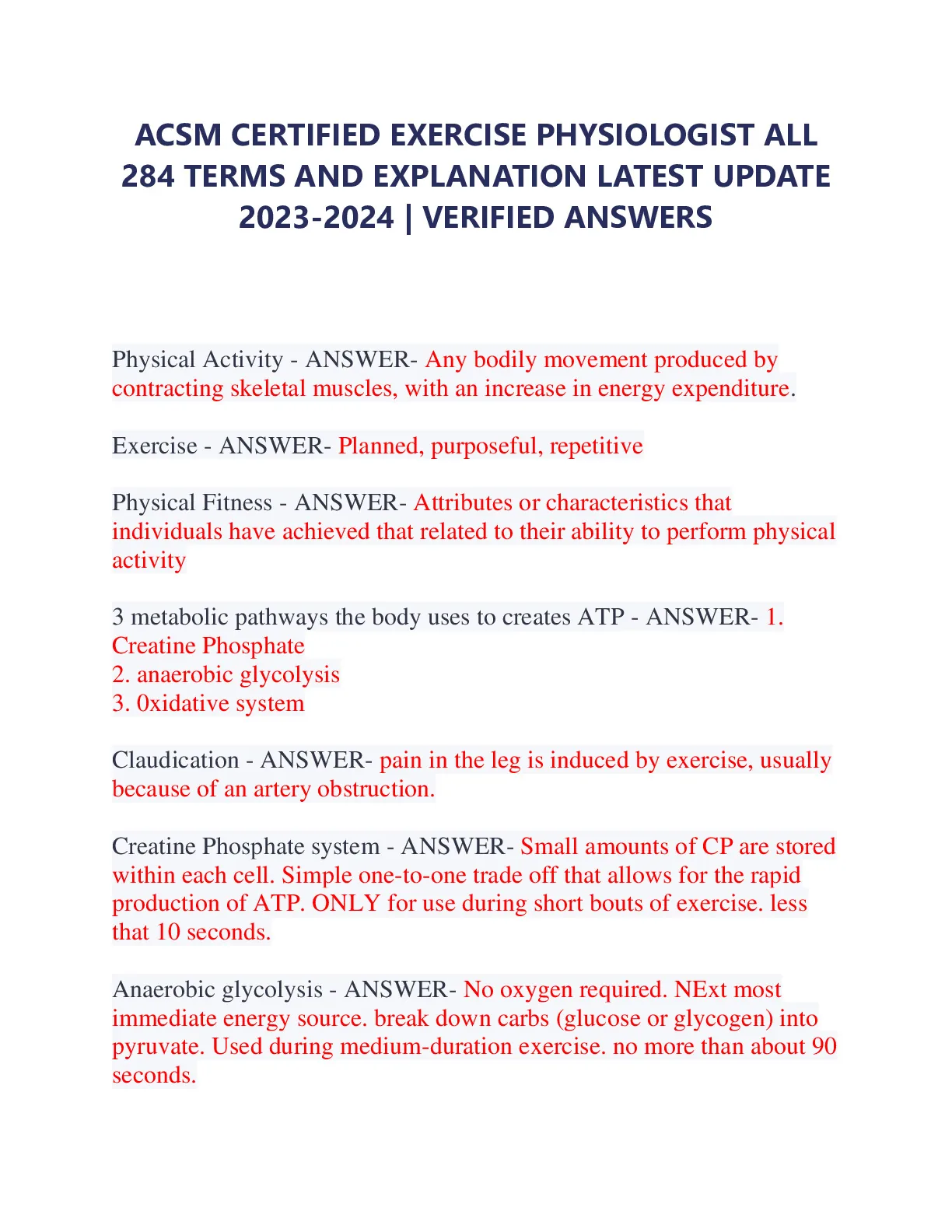 ACSM CERTIFIED EXERCISE PHYSIOLOGIST ALL 284 TERMS AND EXPLANATION LATEST UPDATE 2023-2024 | VERIFIED ANSWERS

Physical Activity - ANSWER- Any bodily movement produced by contracting skeletal muscles, with an increase in energy expenditure.

Exercise - ANSWER- Planned, purposeful, repetitive

Physical Fitness - ANSWER- Attributes or characteristics that individuals have achieved that related to their ability to perform physical activity

3 metabolic pathways the body uses to creates ATP - ANSWER- 1. Creatine Phosphate
2. anaerobic glycolysis
3. 0xidative system

Claudication - ANSWER- pain in the leg is induced by exercise, usually because of an artery obstruction.

Creatine Phosphate system - ANSWER- Small amounts of CP are stored within each cell. Simple one-to-one trade off that allows for the rapid production of ATP. ONLY for use during short bouts of exercise. less that 10 seconds.

Anaerobic glycolysis - ANSWER- No oxygen required. NExt most immediate energy source. break down carbs (glucose or glycogen) into pyruvate. Used during medium-duration exercise. no more than about 90 seconds.